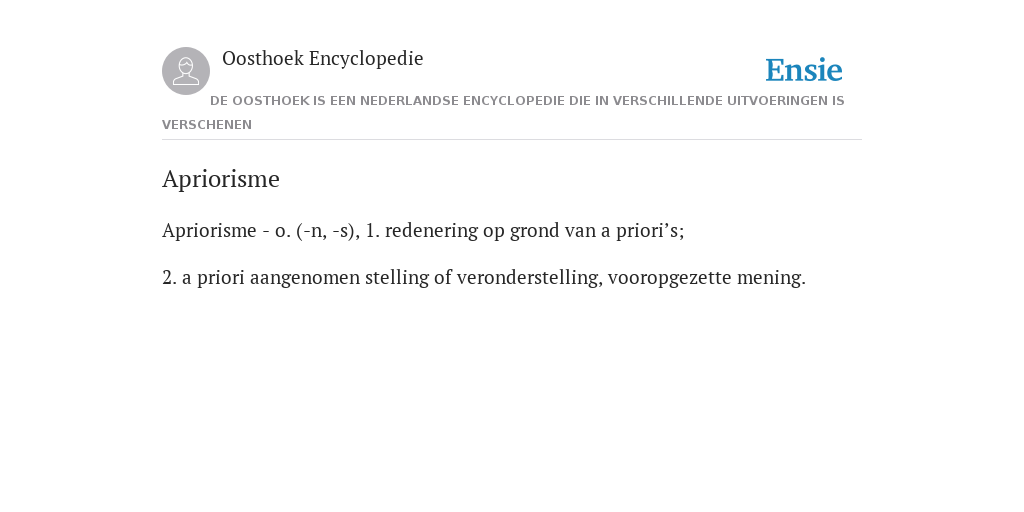 Oosthoek Encyclopedie

Ensie

DE OOSTHOEK IS EEN NEDERLANDSE ENCYCLOPEDIE DIE IN VERSCHILLENDE UITVOERINGEN IS VERSCHENEN

Apriorisme

Apriorisme - o. (-n, -s), 1. redenering op grond van a priori’s;

2. a priori aangenomen stelling of veronderstelling, vooropgezette mening.